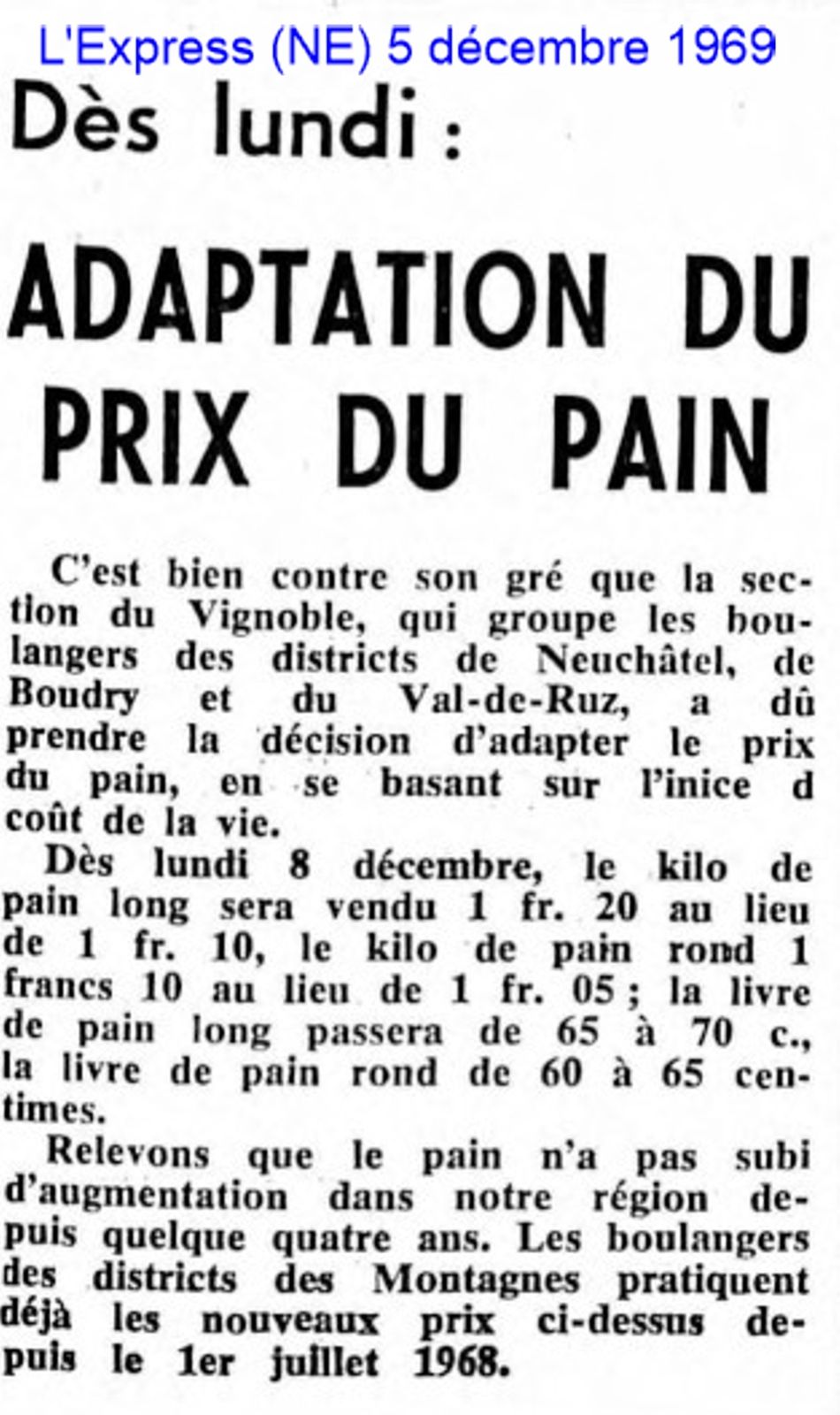 L'Express (NE) 5 décembre 1969

Dès lundi :

ADAPTATION DU PRIX DU PAIN

C'est bien contre son gré que la section du Vignoble, qui groupe les boulangers des districts de Neuchâtel, de Boudry et du Val-de-Ruz, a dû prendre la décision d'adapter le prix du pain, en se basant sur l'inice d coût de la vie.

Dès lundi 8 décembre, le kilo de pain long sera vendu 1 fr. 20 au lieu de 1 fr. 10, le kilo de pain rond 1 francs 10 au lieu de 1 fr. 05 ; la livre de pain long passera de 65 à 70 c., la livre de pain rond de 60 à 65 centimes.

Relevons que le pain n'a pas subi d'augmentation dans notre région depuis quelque quatre ans. Les boulangers des districts des Montagnes pratiquent déjà les nouveaux prix ci-dessus depuis le 1er juillet 1968.